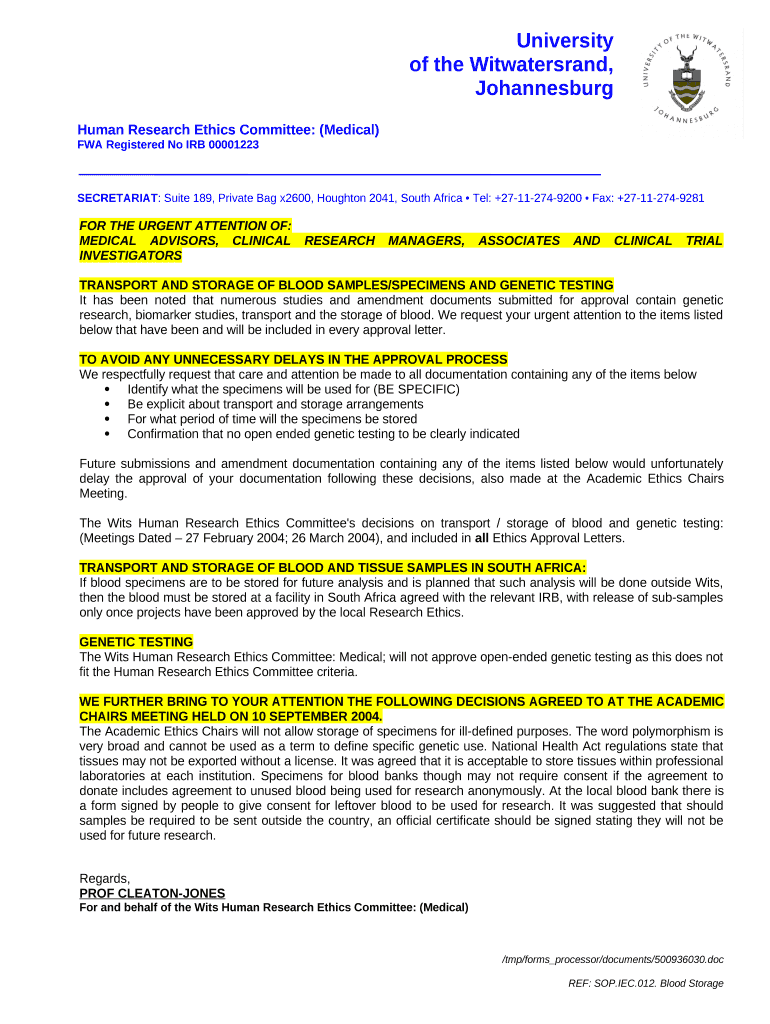 University
of the Witwatersrand,
Johannesburg

UNIVERSITY OF THE WITWATERSRAND JOHANNESBURG

Human Research Ethics Committee: (Medical)
FWA Registered No IRB 00001223

SECRETARIAT: Suite 189, Private Bag x2600, Houghton 2041, South Africa • Tel: +27-11-274-9200 • Fax: +27-11-274-9281

FOR THE URGENT ATTENTION OF:
MEDICAL ADVISORS, CLINICAL RESEARCH MANAGERS, ASSOCIATES AND CLINICAL TRIAL INVESTIGATORS

TRANSPORT AND STORAGE OF BLOOD SAMPLES/SPECIMENS AND GENETIC TESTING
It has been noted that numerous studies and amendment documents submitted for approval contain genetic research, biomarker studies, transport and the storage of blood. We request your urgent attention to the items listed below that have been and will be included in every approval letter.

TO AVOID ANY UNNECESSARY DELAYS IN THE APPROVAL PROCESS
We respectfully request that care and attention be made to all documentation containing any of the items below
• Identify what the specimens will be used for (BE SPECIFIC)
• Be explicit about transport and storage arrangements
• For what period of time will the specimens be stored
• Confirmation that no open ended genetic testing to be clearly indicated

Future submissions and amendment documentation containing any of the items listed below would unfortunately delay the approval of your documentation following these decisions, also made at the Academic Ethics Chairs Meeting.

The Wits Human Research Ethics Committee's decisions on transport / storage of blood and genetic testing: (Meetings Dated – 27 February 2004; 26 March 2004), and included in all Ethics Approval Letters.

TRANSPORT AND STORAGE OF BLOOD AND TISSUE SAMPLES IN SOUTH AFRICA:
If blood specimens are to be stored for future analysis and is planned that such analysis will be done outside Wits, then the blood must be stored at a facility in South Africa agreed with the relevant IRB, with release of sub-samples only once projects have been approved by the local Research Ethics.

GENETIC TESTING
The Wits Human Research Ethics Committee: Medical; will not approve open-ended genetic testing as this does not fit the Human Research Ethics Committee criteria.

WE FURTHER BRING TO YOUR ATTENTION THE FOLLOWING DECISIONS AGREED TO AT THE ACADEMIC CHAIRS MEETING HELD ON 10 SEPTEMBER 2004.
The Academic Ethics Chairs will not allow storage of specimens for ill-defined purposes. The word polymorphism is very broad and cannot be used as a term to define specific genetic use. National Health Act regulations state that tissues may not be exported without a license. It was agreed that it is acceptable to store tissues within professional laboratories at each institution. Specimens for blood banks though may not require consent if the agreement to donate includes agreement to unused blood being used for research anonymously. At the local blood bank there is a form signed by people to give consent for leftover blood to be used for research. It was suggested that should samples be required to be sent outside the country, an official certificate should be signed stating they will not be used for future research.

Regards,
PROF CLEATON-JONES
For and behalf of the Wits Human Research Ethics Committee: (Medical)

/tmp/forms_processor/documents/500936030.doc

REF: SOP.IEC.012. Blood Storage